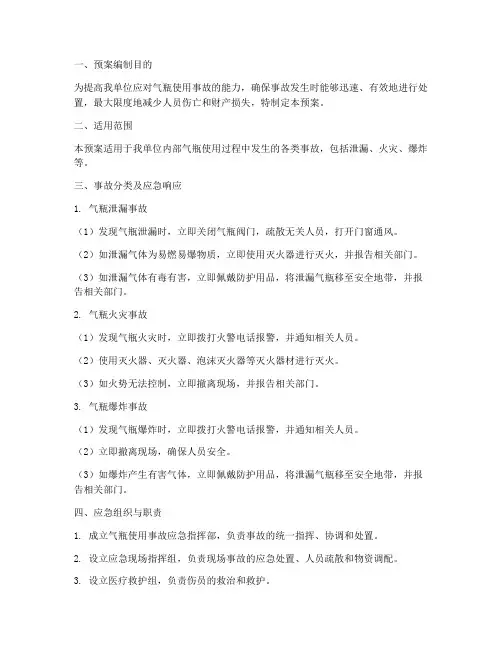 一、预案编制目的

为提高我单位应对气瓶使用事故的能力，确保事故发生时能够迅速、有效地进行处置，最大限度地减少人员伤亡和财产损失，特制定本预案。

二、适用范围

本预案适用于我单位内部气瓶使用过程中发生的各类事故，包括泄漏、火灾、爆炸等。

三、事故分类及应急响应

1. 气瓶泄漏事故

（1）发现气瓶泄漏时，立即关闭气瓶阀门，疏散无关人员，打开门窗通风。

（2）如泄漏气体为易燃易爆物质，立即使用灭火器进行灭火，并报告相关部门。

（3）如泄漏气体有毒有害，立即佩戴防护用品，将泄漏气瓶移至安全地带，并报告相关部门。

2. 气瓶火灾事故

（1）发现气瓶火灾时，立即拨打火警电话报警，并通知相关人员。

（2）使用灭火器、灭火器、泡沫灭火器等灭火器材进行灭火。

（3）如火势无法控制，立即撤离现场，并报告相关部门。

3. 气瓶爆炸事故

（1）发现气瓶爆炸时，立即拨打火警电话报警，并通知相关人员。

（2）立即撤离现场，确保人员安全。

（3）如爆炸产生有害气体，立即佩戴防护用品，将泄漏气瓶移至安全地带，并报告相关部门。

四、应急组织与职责

1. 成立气瓶使用事故应急指挥部，负责事故的统一指挥、协调和处置。

2. 设立应急现场指挥组，负责现场事故的应急处置、人员疏散和物资调配。

3. 设立医疗救护组，负责伤员的救治和救护。